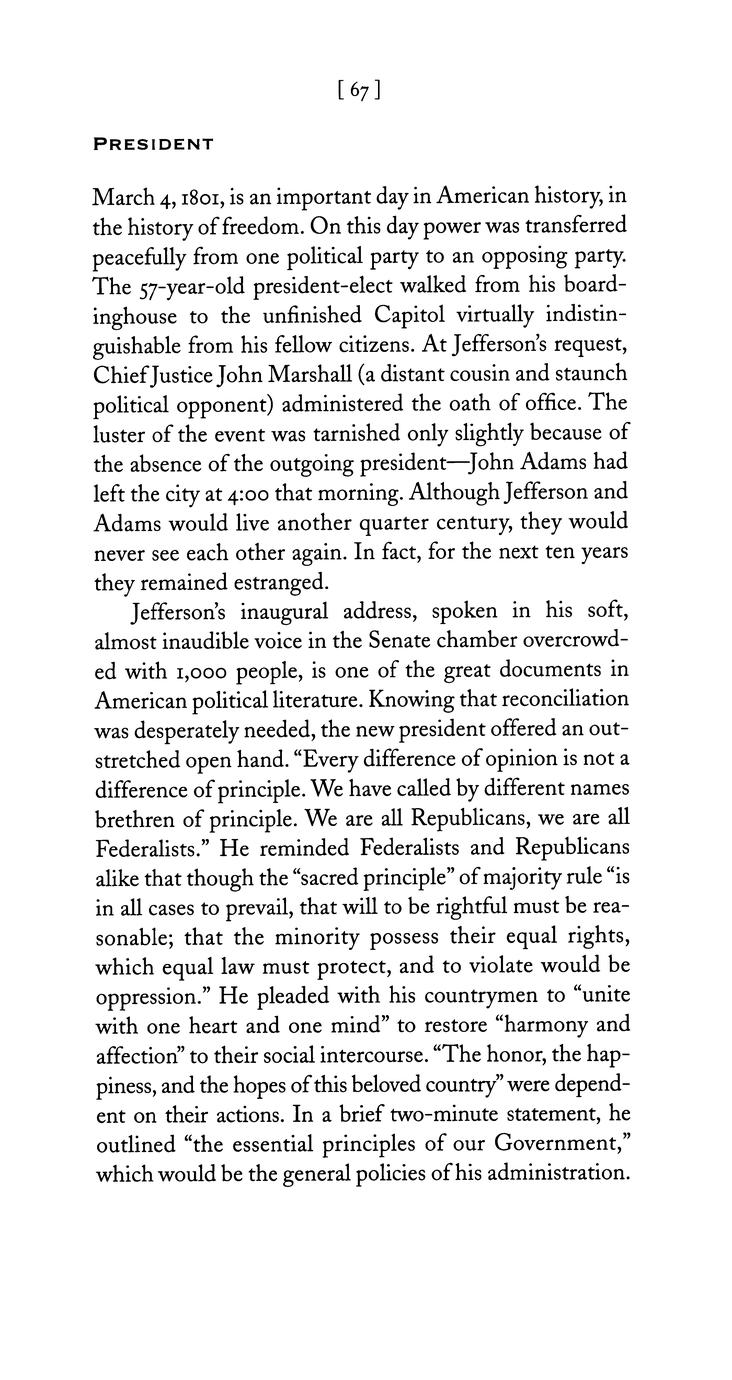 [ 67 ]

PRESIDENT

March 4, 1801, is an important day in American history, in the history of freedom. On this day power was transferred peacefully from one political party to an opposing party. The 57-year-old president-elect walked from his boardinghouse to the unfinished Capitol virtually indistinguishable from his fellow citizens. At Jefferson's request, Chief Justice John Marshall (a distant cousin and staunch political opponent) administered the oath of office. The luster of the event was tarnished only slightly because of the absence of the outgoing president—John Adams had left the city at 4:00 that morning. Although Jefferson and Adams would live another quarter century, they would never see each other again. In fact, for the next ten years they remained estranged.

Jefferson's inaugural address, spoken in his soft, almost inaudible voice in the Senate chamber overcrowded with 1,000 people, is one of the great documents in American political literature. Knowing that reconciliation was desperately needed, the new president offered an outstretched open hand. "Every difference of opinion is not a difference of principle. We have called by different names brethren of principle. We are all Republicans, we are all Federalists." He reminded Federalists and Republicans alike that though the "sacred principle" of majority rule "is in all cases to prevail, that will to be rightful must be reasonable; that the minority possess their equal rights, which equal law must protect, and to violate would be oppression." He pleaded with his countrymen to "unite with one heart and one mind" to restore "harmony and affection" to their social intercourse. "The honor, the happiness, and the hopes of this beloved country" were dependent on their actions. In a brief two-minute statement, he outlined "the essential principles of our Government," which would be the general policies of his administration.